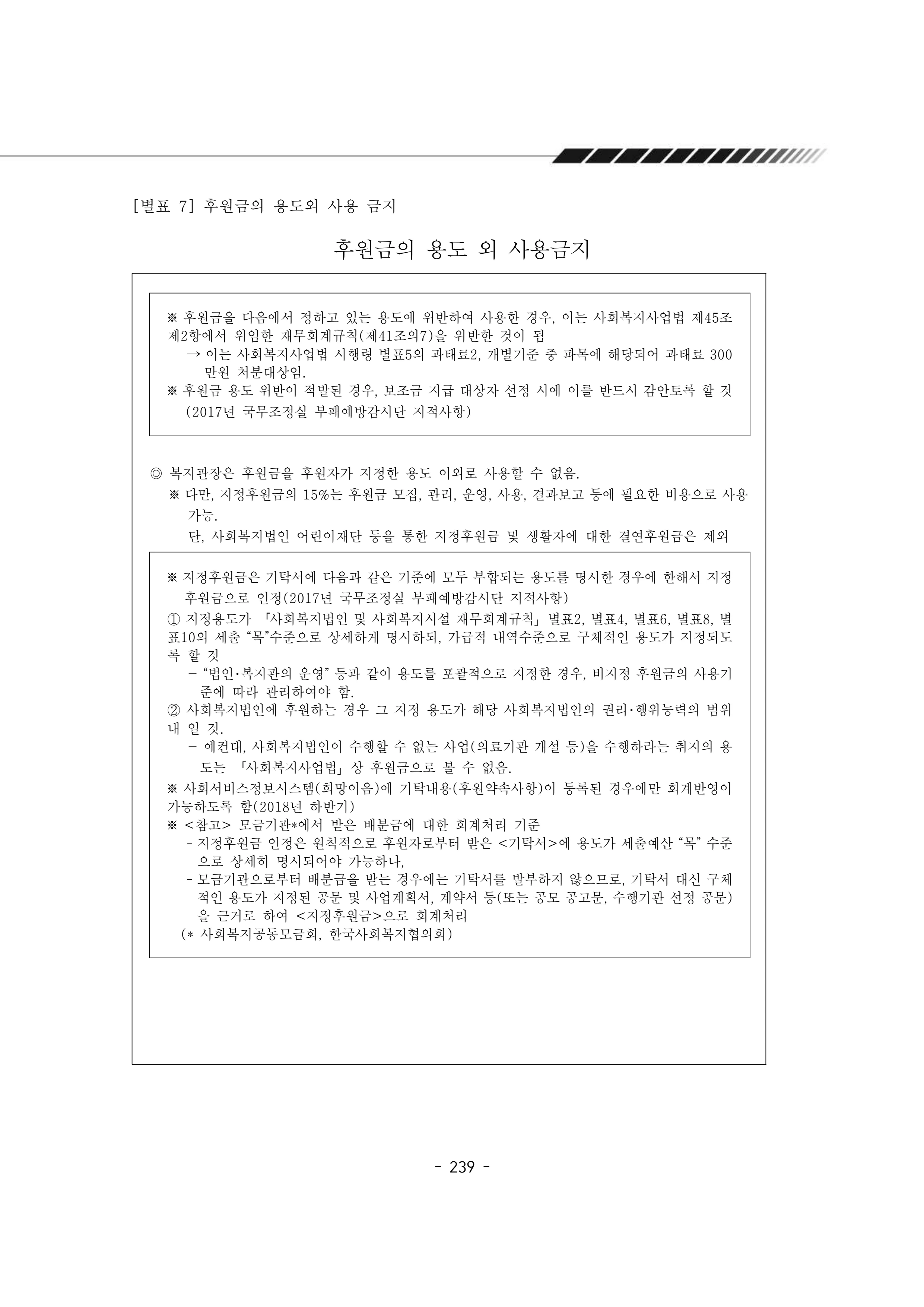 [별표 7] 후원금의 용도외 사용 금지

후원금의 용도 외 사용금지

※ 후원금을 다음에서 정하고 있는 용도에 위반하여 사용한 경우, 이는 사회복지사업법 제45조 제2항에서 위임한 재무회계규칙(제41조의7)을 위반한 것이 됨
→ 이는 사회복지사업법 시행령 별표5의 과태료2, 개별기준 중 파목에 해당되어 과태료 300만원 처분대상임.
※ 후원금 용도 위반이 적발된 경우, 보조금 지급 대상자 선정 시에 이를 반드시 감안토록 할 것 (2017년 국무조정실 부패예방감시단 지적사항)

◎ 복지관장은 후원금을 후원자가 지정한 용도 이외로 사용할 수 없음.
※ 다만, 지정후원금의 15%는 후원금 모집, 관리, 운영, 사용, 결과보고 등에 필요한 비용으로 사용 가능.
단, 사회복지법인 어린이재단 등을 통한 지정후원금 및 생활자에 대한 결연후원금은 제외

※ 지정후원금은 기탁서에 다음과 같은 기준에 모두 부합되는 용도를 명시한 경우에 한해서 지정후원금으로 인정(2017년 국무조정실 부패예방감시단 지적사항)
① 지정용도가 「사회복지법인 및 사회복지시설 재무회계규칙」 별표2, 별표4, 별표6, 별표8, 별표10의 세출 "목"수준으로 상세하게 명시하되, 가급적 내역수준으로 구체적인 용도가 지정되도록 할 것
- "법인·복지관의 운영" 등과 같이 용도를 포괄적으로 지정한 경우, 비지정 후원금의 사용기준에 따라 관리하여야 함.
② 사회복지법인에 후원하는 경우 그 지정 용도가 해당 사회복지법인의 권리·행위능력의 범위 내 일 것.
- 예컨대, 사회복지법인이 수행할 수 없는 사업(의료기관 개설 등)을 수행하라는 취지의 용도는 「사회복지사업법」 상 후원금으로 볼 수 없음.
※ 사회서비스정보시스템(희망이음)에 기탁내용(후원약속사항)이 등록된 경우에만 회계반영이 가능하도록 함(2018년 하반기)
※ <참고> 모금기관*에서 받은 배분금에 대한 회계처리 기준
- 지정후원금 인정은 원칙적으로 후원자로부터 받은 <기탁서>에 용도가 세출예산 "목" 수준으로 상세히 명시되어야 가능하나,
- 모금기관으로부터 배분금을 받는 경우에는 기탁서를 발부하지 않으므로, 기탁서 대신 구체적인 용도가 지정된 공문 및 사업계획서, 계약서 등(또는 공모 공고문, 수행기관 선정 공문)을 근거로 하여 <지정후원금>으로 회계처리
(* 사회복지공동모금회, 한국사회복지협의회)

- 239 -